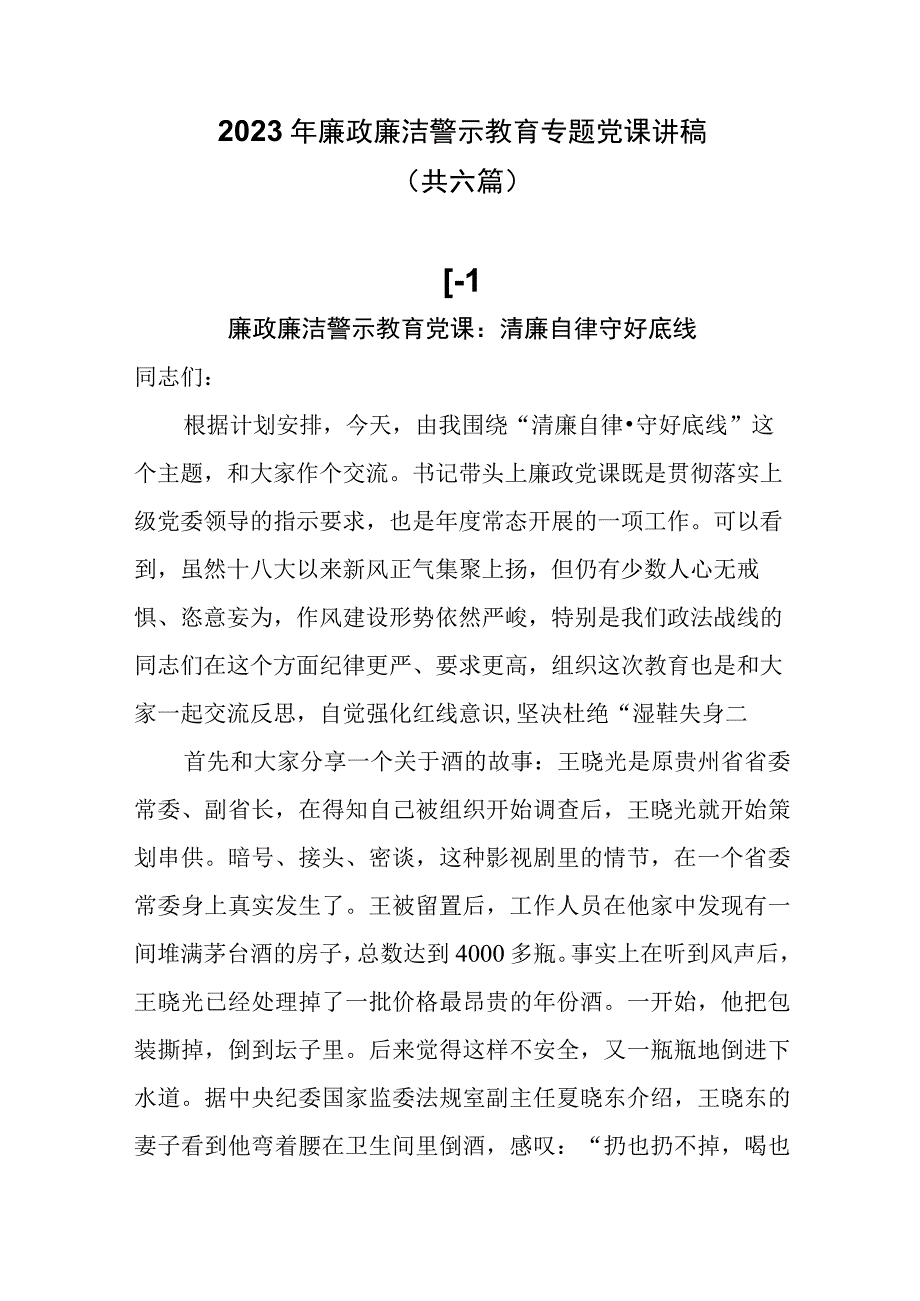 2023年廉政廉洁警示教育专题党课讲稿

（共六篇）

[-1

廉政廉洁警示教育党课：清廉自律守好底线

同志们：

根据计划安排，今天，由我围绕“清廉自律•守好底线”这个主题，和大家作个交流。书记带头上廉政党课既是贯彻落实上级党委领导的指示要求，也是年度常态开展的一项工作。可以看到，虽然十八大以来新风正气集聚上扬，但仍有少数人心无戒惧、恣意妄为，作风建设形势依然严峻，特别是我们政法战线的同志们在这个方面纪律更严、要求更高，组织这次教育也是和大家一起交流反思，自觉强化红线意识,坚决杜绝“湿鞋失身二

首先和大家分享一个关于酒的故事：王晓光是原贵州省省委常委、副省长，在得知自己被组织开始调查后，王晓光就开始策划串供。暗号、接头、密谈，这种影视剧里的情节，在一个省委常委身上真实发生了。王被留置后，工作人员在他家中发现有一间堆满茅台酒的房子，总数达到4000多瓶。事实上在听到风声后，王晓光已经处理掉了一批价格最昂贵的年份酒。一开始，他把包装撕掉，倒到坛子里。后来觉得这样不安全，又一瓶瓶地倒进下水道。据中央纪委国家监委法规室副主任夏晓东介绍，王晓东的妻子看到他弯着腰在卫生间里倒酒，感叹：“扔也扔不掉，喝也